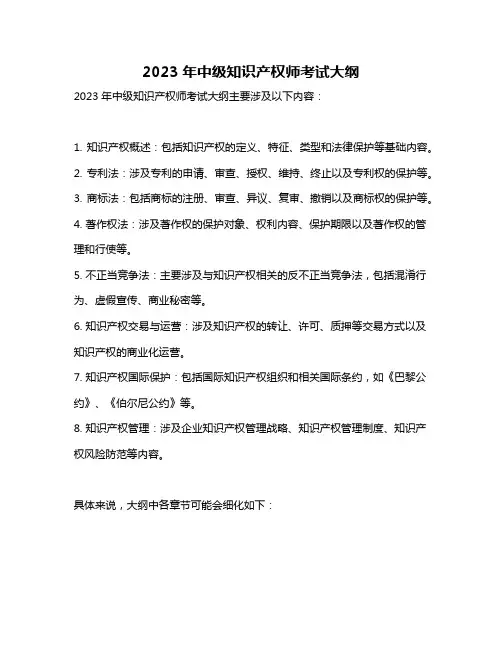 2023 年中级知识产权师考试大纲

2023 年中级知识产权师考试大纲主要涉及以下内容：

1. 知识产权概述：包括知识产权的定义、特征、类型和法律保护等基础内容。

2. 专利法：涉及专利的申请、审查、授权、维持、终止以及专利权的保护等。

3. 商标法：包括商标的注册、审查、异议、复审、撤销以及商标权的保护等。

4. 著作权法：涉及著作权的保护对象、权利内容、保护期限以及著作权的管理和行使等。

5. 不正当竞争法：主要涉及与知识产权相关的反不正当竞争法，包括混淆行为、虚假宣传、商业秘密等。

6. 知识产权交易与运营：涉及知识产权的转让、许可、质押等交易方式以及知识产权的商业化运营。

7. 知识产权国际保护：包括国际知识产权组织和相关国际条约，如《巴黎公约》、《伯尔尼公约》等。

8. 知识产权管理：涉及企业知识产权管理战略、知识产权管理制度、知识产权风险防范等内容。

具体来说，大纲中各章节可能会细化如下：